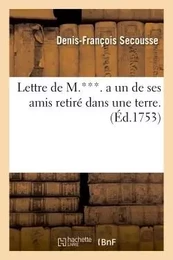 Denis-François Secousse

Lettre de M.***. a un de ses amis retiré dans une terre. (Éd.1753)

hachette LIVRE BnF